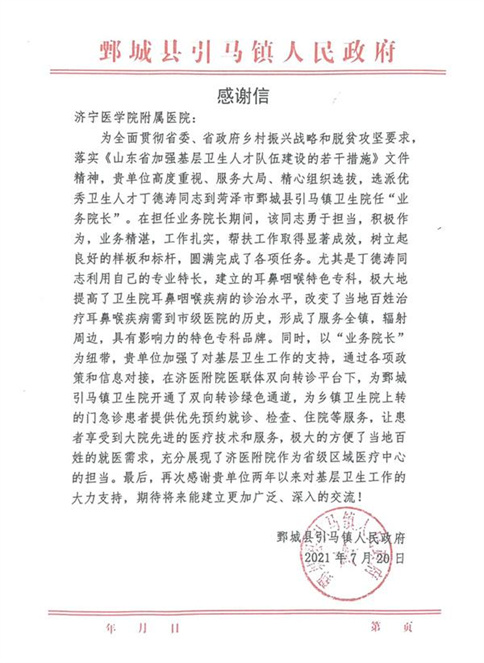 鄄城县引马镇人民政府

感谢信

济宁医学院附属医院：

为全面贯彻省委、省政府乡村振兴战略和脱贫攻坚要求，落实《山东省加强基层卫生人才队伍建设的若干措施》文件精神，贵单位高度重视、服务大局、精心组织选拔，选派优秀卫生人才丁德涛同志到菏泽市鄄城县引马镇卫生院任“业务院长”。在担任业务院长期间，该同志勇于担当，积极作为，业务精湛，工作扎实，帮扶工作取得显著成效，树立起良好的样板和标杆，圆满完成了各项任务。尤其是丁德涛同志利用自己的专业特长，建立的耳鼻咽喉特色专科，极大地提高了卫生院耳鼻咽喉疾病的诊治水平，改变了当地百姓治疗耳鼻喉疾病需到市级医院的历史，形成了服务全镇，辐射周边，具有影响力的特色专科品牌。同时，以“业务院长”为纽带，贵单位加强了对基层卫生工作的支持，通过各项政策和信息对接，在济医附院医联体双向转诊平台下，为鄄城引马镇卫生院开通了双向转诊绿色通道，为乡镇卫生院上转的门急诊患者提供优先预约就诊、检查、住院等服务，让患者享受到大院先进的医疗技术和服务，极大的方便了当地百姓的就医需求，充分展现了济医附院作为省级区域医疗中心的担当。最后，再次感谢贵单位两年以来对基层卫生工作的大力支持，期待将来能建立更加广泛、深入的交流！

鄄城县引马镇人民政府
2021年7月20日

年 月 日 第 页